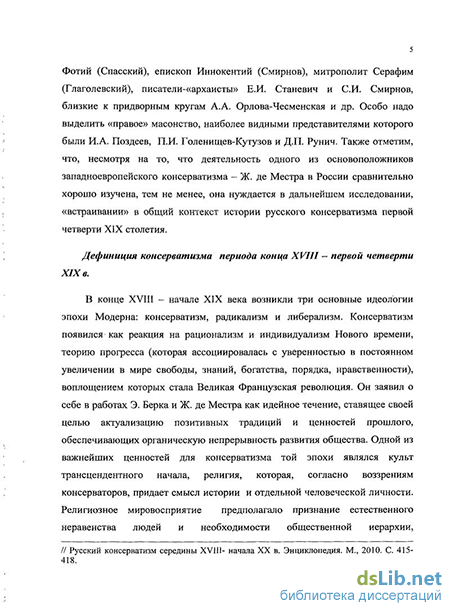 5

Фотий (Спасский), епископ Иннокентий (Смирнов), митрополит Серафим (Глаголевский), писатели-«архаисты» Е.И. Станевич и С.И. Смирнов, близкие к придворным кругам А.А. Орлова-Чесменская и др. Особо надо выделить «правое» масонство, наиболее видными представителями которого были И.А. Поздеев, П.И. Голенищев-Кутузов и Д.П. Рунич. Также отметим, что, несмотря на то, что деятельность одного из основоположников западноевропейского консерватизма – Ж. де Местра в России сравнительно хорошо изучена, тем не менее, она нуждается в дальнейшем исследовании, «встраивании» в общий контекст истории русского консерватизма первой четверти XIX столетия.

Дефиниция консерватизма периода конца XVIII – первой четверти XIX в.

В конце XVIII – начале XIX века возникли три основные идеологии эпохи Модерна: консерватизм, радикализм и либерализм. Консерватизм появился как реакция на рационализм и индивидуализм Нового времени, теорию прогресса (которая ассоциировалась с уверенностью в постоянном увеличении в мире свободы, знаний, богатства, порядка, нравственности), воплощением которых стала Великая Французская революция. Он заявил о себе в работах Э. Берка и Ж. де Местра как идейное течение, ставящее своей целью актуализацию позитивных традиций и ценностей прошлого, обеспечивающих органическую непрерывность развития общества. Одной из важнейших ценностей для консерватизма той эпохи являлся культ трансцендентного начала, религия, которая, согласно воззрениям консерваторов, придает смысл истории и отдельной человеческой личности. Религиозное мировосприятие предполагало признание естественного неравенства людей и необходимости общественной иерархии,

// Русский консерватизм середины XVIII- начала XX в. Энциклопедия. М., 2010. С. 415-418.

dsLib.net
библиотека диссертаций